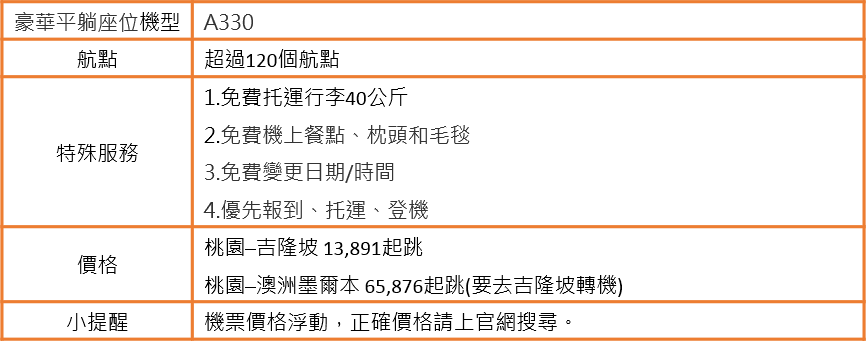 | 豪華平躺座位機型 | A330 |
|---|---|
| 航點 | 超過120個航點 |
| 特殊服務 | 1.免費托運行李40公斤<br>2.免費機上餐點、枕頭和毛毯<br>3.免費變更日期/時間<br>4.優先報到、托運、登機 |
| 價格 | 桃園–吉隆坡 13,891起跳<br>桃園–澳洲墨爾本 65,876起跳(要去吉隆坡轉機) |
| 小提醒 | 機票價格浮動，正確價格請上官網搜尋。 |